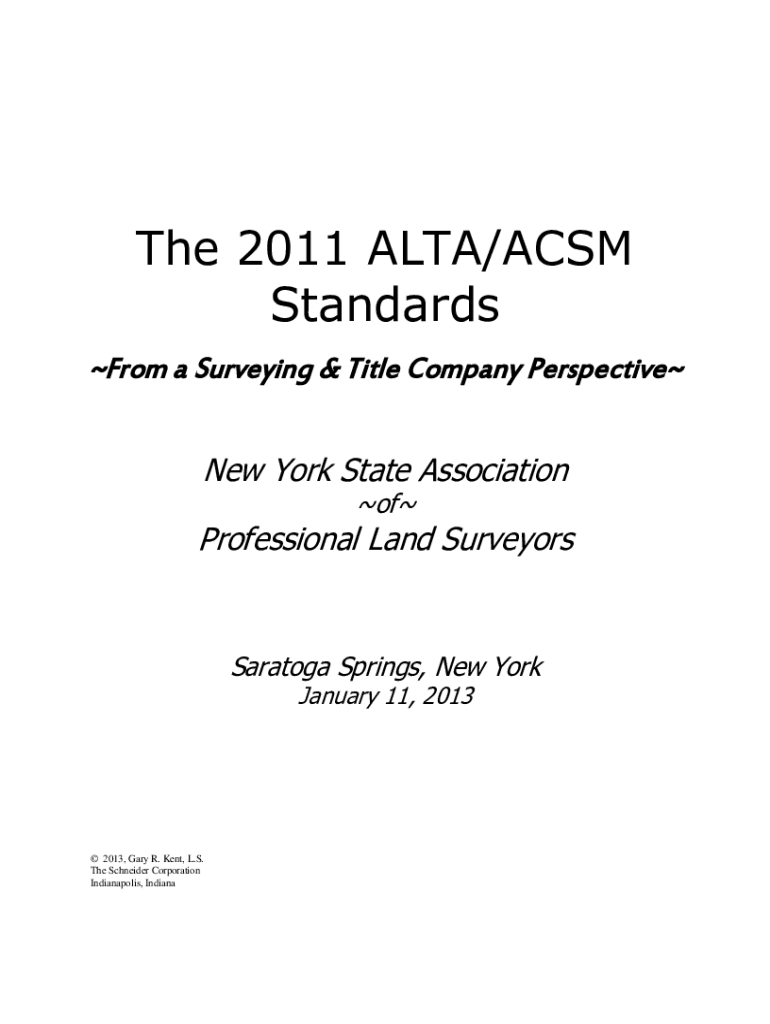 The 2011 ALTA/ACSM
Standards

~From a Surveying & Title Company Perspective~

New York State Association
~of~
Professional Land Surveyors

Saratoga Springs, New York
January 11, 2013

© 2013, Gary R. Kent, L.S.
The Schneider Corporation
Indianapolis, Indiana